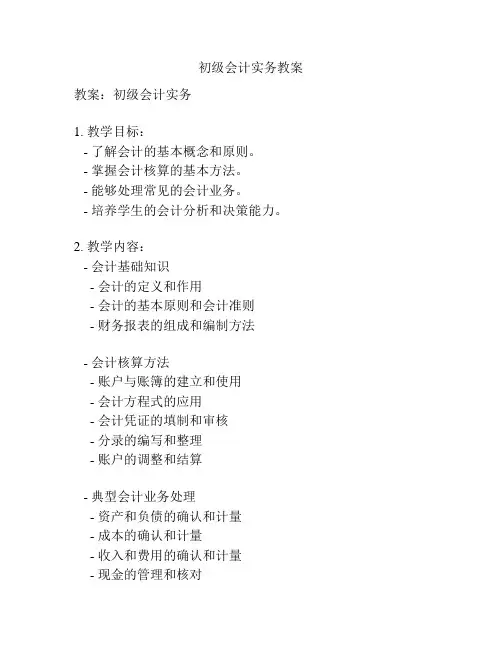 初级会计实务教案

教案：初级会计实务

1. 教学目标：
- 了解会计的基本概念和原则。
- 掌握会计核算的基本方法。
- 能够处理常见的会计业务。
- 培养学生的会计分析和决策能力。

2. 教学内容：
- 会计基础知识
- 会计的定义和作用
- 会计的基本原则和会计准则
- 财务报表的组成和编制方法

- 会计核算方法
- 账户与账簿的建立和使用
- 会计方程式的应用
- 会计凭证的填制和审核
- 分录的编写和整理
- 账户的调整和结算

- 典型会计业务处理
- 资产和负债的确认和计量
- 成本的确认和计量
- 收入和费用的确认和计量
- 现金的管理和核对